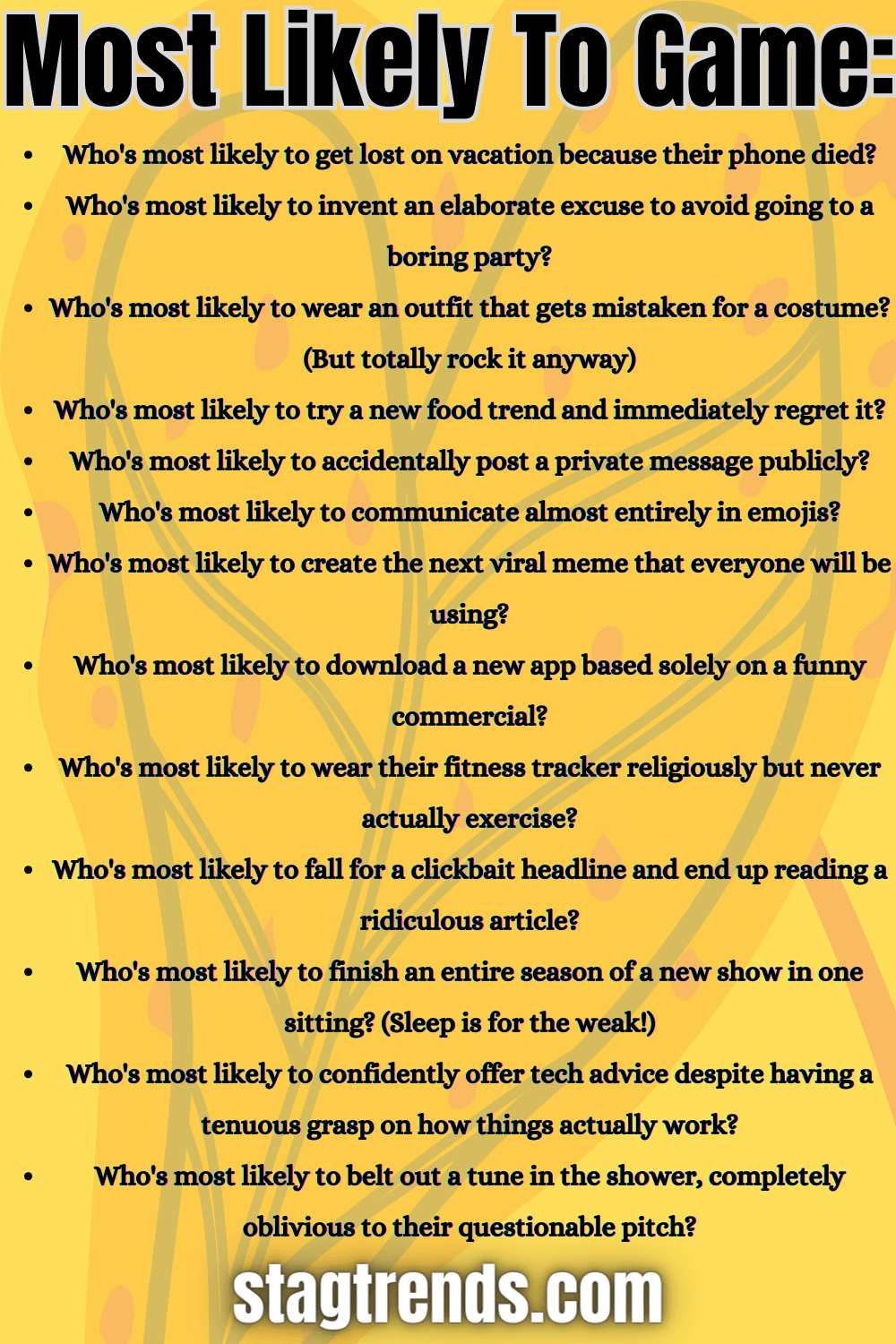 Most Likely To Game:

• Who's most likely to get lost on vacation because their phone died?
• Who's most likely to invent an elaborate excuse to avoid going to a boring party?
• Who's most likely to wear an outfit that gets mistaken for a costume? (But totally rock it anyway)
• Who's most likely to try a new food trend and immediately regret it?
• Who's most likely to accidentally post a private message publicly?
• Who's most likely to communicate almost entirely in emojis?
• Who's most likely to create the next viral meme that everyone will be using?
• Who's most likely to download a new app based solely on a funny commercial?
• Who's most likely to wear their fitness tracker religiously but never actually exercise?
• Who's most likely to fall for a clickbait headline and end up reading a ridiculous article?
• Who's most likely to finish an entire season of a new show in one sitting? (Sleep is for the weak!)
• Who's most likely to confidently offer tech advice despite having a tenuous grasp on how things actually work?
• Who's most likely to belt out a tune in the shower, completely oblivious to their questionable pitch?

stagtrends.com